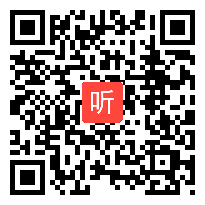 听